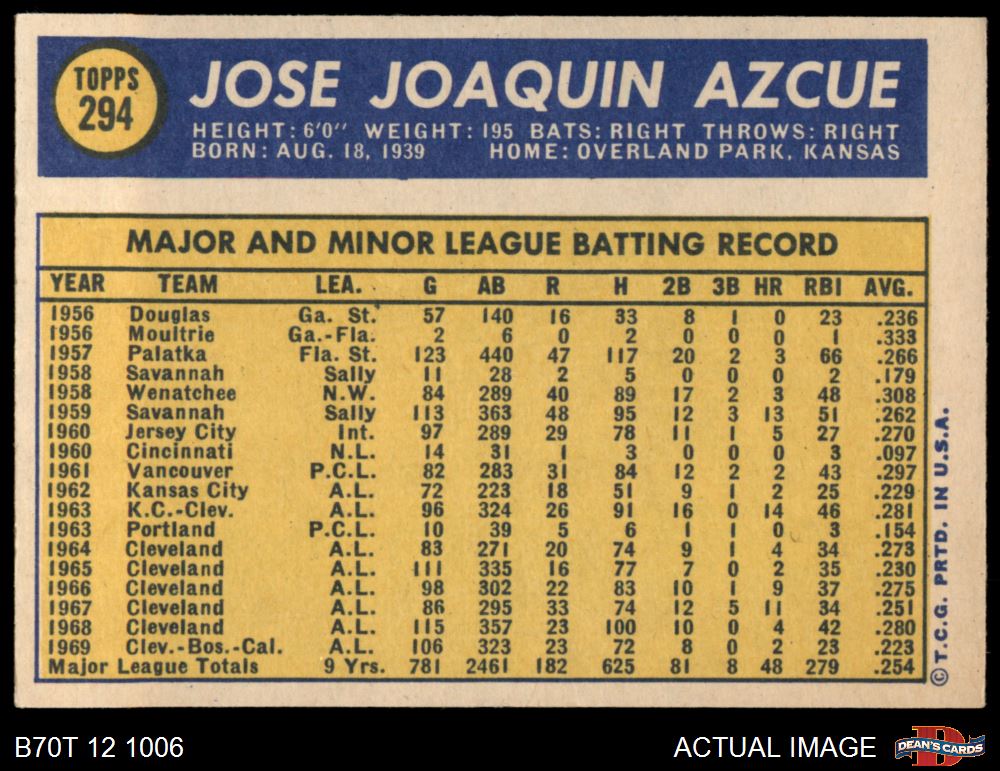 TOPPS
294

JOSE JOAQUIN AZCUE

HEIGHT: 6'0" WEIGHT: 195 BATS: RIGHT THROWS: RIGHT
BORN: AUG. 18, 1939 HOME: OVERLAND PARK, KANSAS

MAJOR AND MINOR LEAGUE BATTING RECORD

| YEAR | TEAM | LEA. | G | AB | R | H | 2B | 3B | HR | RBI | AVG. |
|---|---|---|---|---|---|---|---|---|---|---|---|
| 1956 | Douglas | Ga. St. | 57 | 140 | 16 | 33 | 8 | 1 | 0 | 23 | .236 |
| 1956 | Moultrie | Ga.-Fla. | 2 | 6 | 0 | 2 | 0 | 0 | 0 | 1 | .333 |
| 1957 | Palatka | Fla. St. | 123 | 440 | 47 | 117 | 20 | 2 | 3 | 66 | .266 |
| 1958 | Savannah | Sally | 11 | 28 | 2 | 5 | 0 | 0 | 0 | 2 | .179 |
| 1958 | Wenatchee | N.W. | 84 | 289 | 40 | 89 | 17 | 2 | 3 | 48 | .308 |
| 1959 | Savannah | Sally | 113 | 363 | 48 | 95 | 12 | 3 | 13 | 51 | .262 |
| 1960 | Jersey City | Int. | 97 | 289 | 29 | 78 | 11 | 1 | 5 | 27 | .270 |
| 1960 | Cincinnati | N.L. | 14 | 31 | 1 | 3 | 0 | 0 | 0 | 3 | .097 |
| 1961 | Vancouver | P.C.L. | 82 | 283 | 31 | 84 | 12 | 2 | 2 | 43 | .297 |
| 1962 | Kansas City | A.L. | 72 | 223 | 18 | 51 | 9 | 1 | 2 | 25 | .229 |
| 1963 | K.C.-Clev. | A.L. | 96 | 324 | 26 | 91 | 16 | 0 | 14 | 46 | .281 |
| 1963 | Portland | P.C.L. | 10 | 39 | 5 | 6 | 1 | 1 | 0 | 3 | .154 |
| 1964 | Cleveland | A.L. | 83 | 271 | 20 | 74 | 9 | 1 | 4 | 34 | .273 |
| 1965 | Cleveland | A.L. | 111 | 335 | 16 | 77 | 7 | 0 | 2 | 35 | .230 |
| 1966 | Cleveland | A.L. | 98 | 302 | 22 | 83 | 10 | 1 | 9 | 37 | .275 |
| 1967 | Cleveland | A.L. | 86 | 295 | 33 | 74 | 12 | 5 | 11 | 34 | .251 |
| 1968 | Cleveland | A.L. | 115 | 357 | 23 | 100 | 10 | 0 | 4 | 42 | .280 |
| 1969 | Clev.-Bos.-Cal. | A.L. | 106 | 323 | 23 | 72 | 8 | 0 | 2 | 23 | .223 |
| Major League Totals | | 9 Yrs. | 781 | 2461 | 182 | 625 | 81 | 8 | 48 | 279 | .254 |

© T.C.G. PRTD. IN U.S.A.

B70T 12 1006

ACTUAL IMAGE

DEAN'S CARDS